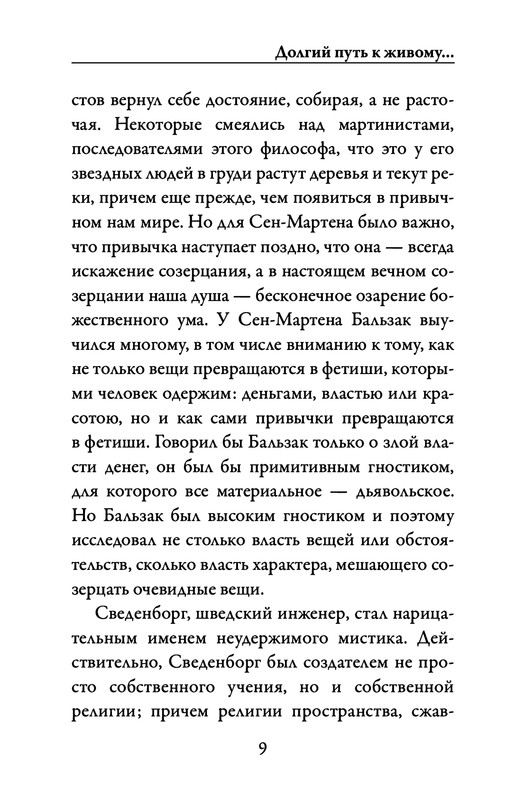 Долгий путь к живому...

стов вернул себе достояние, собирая, а не расточая. Некоторые смеялись над мартинистами, последователями этого философа, что это у его звездных людей в груди растут деревья и текут реки, причем еще прежде, чем появиться в привычном нам мире. Но для Сен-Мартена было важно, что привычка наступает поздно, что она — всегда искажение созерцания, а в настоящем вечном созерцании наша душа — бесконечное озарение божественного ума. У Сен-Мартена Бальзак выучился многому, в том числе вниманию к тому, как не только вещи превращаются в фетиши, которыми человек одержим: деньгами, властью или красотою, но и как сами привычки превращаются в фетиши. Говорил бы Бальзак только о злой власти денег, он был бы примитивным гностиком, для которого все материальное — дьявольское. Но Бальзак был высоким гностиком и поэтому исследовал не столько власть вещей или обстоятельств, сколько власть характера, мешающего созерцать очевидные вещи.

Сведенборг, шведский инженер, стал нарицательным именем неудержимого мистика. Действительно, Сведенборг был создателем не просто собственного учения, но и собственной религии; причем религии пространства, сжав-

9